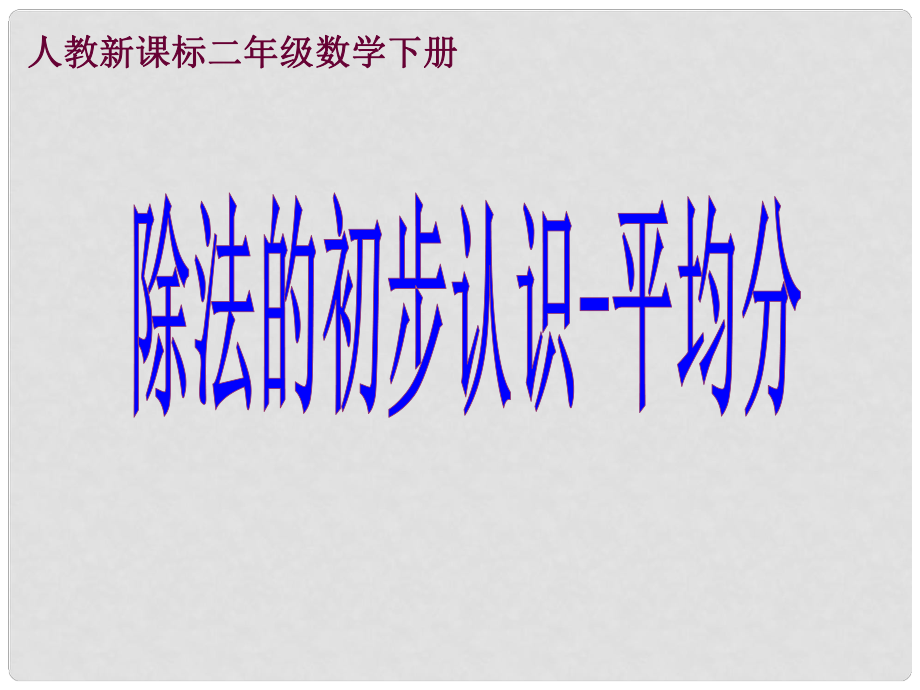 人教新课标二年级数学下册

除法的初步认识-平均分